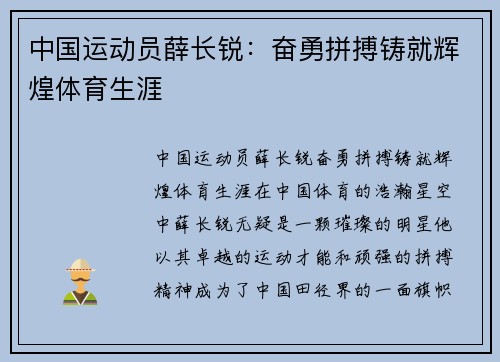 中国运动员薛长锐：奋勇拼搏铸就辉煌体育生涯

中国运动员薛长锐奋勇拼搏铸就辉煌体育生涯在中国体育的浩瀚星空中薛长锐无疑是一颗璀璨的明星他以其卓越的运动才能和顽强的拼搏精神成为了中国田径界的一面旗帜